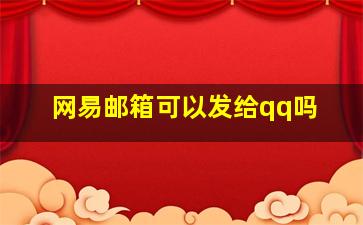 网易邮箱可以发给qq吗